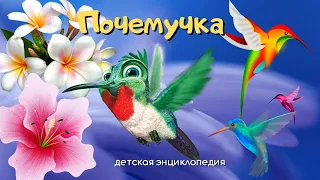 Почемучка

детская энциклопедия